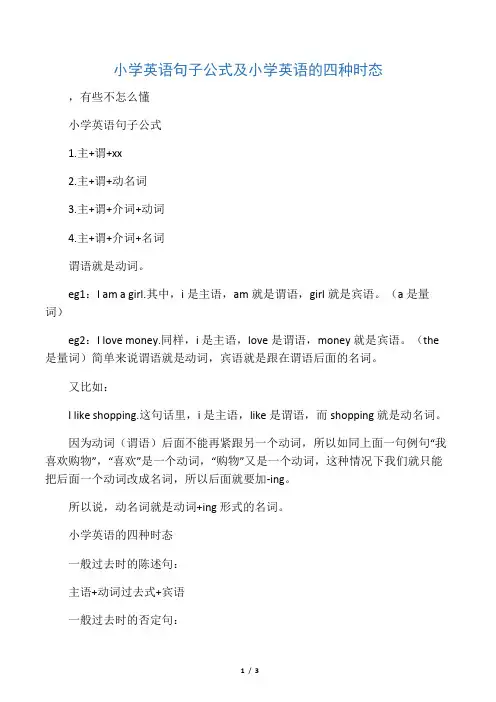 小学英语句子公式及小学英语的四种时态

，有些不怎么懂

小学英语句子公式

1.主+谓+xx

2.主+谓+动名词

3.主+谓+介词+动词

4.主+谓+介词+名词

谓语就是动词。

eg1：I am a girl.其中，i 是主语，am 就是谓语，girl 就是宾语。（a 是量词）

eg2：I love money.同样，i 是主语，love 是谓语，money 就是宾语。（the 是量词）简单来说谓语就是动词，宾语就是跟在谓语后面的名词。

又比如：

I like shopping.这句话里，i 是主语，like 是谓语，而 shopping 就是动名词。

因为动词（谓语）后面不能再紧跟另一个动词，所以如同上面一句例句“我喜欢购物”，“喜欢”是一个动词，“购物”又是一个动词，这种情况下我们就只能把后面一个动词改成名词，所以后面就要加-ing。

所以说，动名词就是动词+ing 形式的名词。

小学英语的四种时态

一般过去时的陈述句：

主语+动词过去式+宾语

一般过去时的否定句：

1 / 3